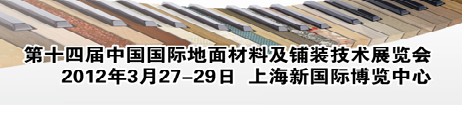 第十四届中国国际地面材料及铺装技术展览会
2012年3月27–29日 上海新国际博览中心